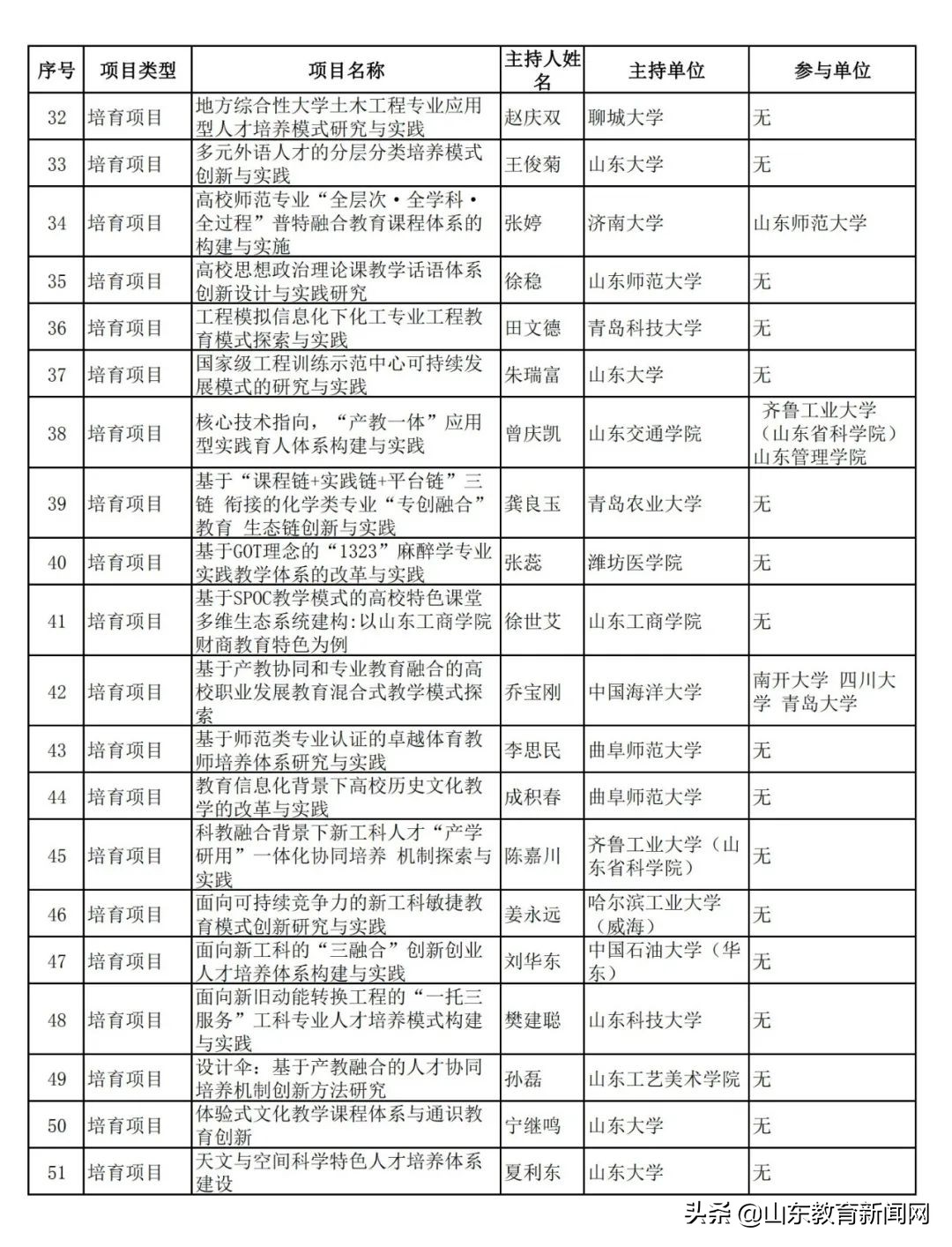 | 序号 | 项目类型 | 项目名称 | 主持人姓名 | 主持单位 | 参与单位 |
|---|---|---|---|---|---|
| 32 | 培育项目 | 地方综合性大学土木工程专业应用型人才培养模式研究与实践 | 赵庆双 | 聊城大学 | 无 |
| 33 | 培育项目 | 多元外语人才的分层分类培养模式创新与实践 | 王俊菊 | 山东大学 | 无 |
| 34 | 培育项目 | 高校师范专业“全层次·全学科·全过程”普特融合教育课程体系的构建与实施 | 张婷 | 济南大学 | 山东师范大学 |
| 35 | 培育项目 | 高校思想政治理论课教学话语体系创新设计与实践研究 | 徐稳 | 山东师范大学 | 无 |
| 36 | 培育项目 | 工程模拟信息化下化工专业工程教育模式探索与实践 | 田文德 | 青岛科技大学 | 无 |
| 37 | 培育项目 | 国家级工程训练示范中心可持续发展模式的研究与实践 | 朱瑞富 | 山东大学 | 无 |
| 38 | 培育项目 | 核心技术指向，“产教一体”应用型实践育人体系构建与实践 | 曾庆凯 | 山东交通学院 | 齐鲁工业大学（山东省科学院）山东管理学院 |
| 39 | 培育项目 | 基于“课程链+实践链+平台链”三链 衔接的化学类专业“专创融合”教育 生态链创新与实践 | 龚良玉 | 青岛农业大学 | 无 |
| 40 | 培育项目 | 基于GOT理念的“1323”麻醉学专业实践教学体系的改革与实践 | 张蕊 | 潍坊医学院 | 无 |
| 41 | 培育项目 | 基于SPOC教学模式的高校特色课堂多维生态系统建构:以山东工商学院财商教育特色为例 | 徐世艾 | 山东工商学院 | 无 |
| 42 | 培育项目 | 基于产教协同和专业教育融合的高校职业发展教育混合式教学模式探索 | 乔宝刚 | 中国海洋大学 | 南开大学 四川大学 青岛大学 |
| 43 | 培育项目 | 基于师范类专业认证的卓越体育教师培养体系研究与实践 | 李思民 | 曲阜师范大学 | 无 |
| 44 | 培育项目 | 教育信息化背景下高校历史文化教学的改革与实践 | 成积春 | 曲阜师范大学 | 无 |
| 45 | 培育项目 | 科教融合背景下新工科人才“产学研用”一体化协同培养 机制探索与实践 | 陈嘉川 | 齐鲁工业大学（山东省科学院） | 无 |
| 46 | 培育项目 | 面向可持续竞争力的新工科敏捷教育模式创新研究与实践 | 姜永远 | 哈尔滨工业大学（威海） | 无 |
| 47 | 培育项目 | 面向新工科的“三融合”创新创业人才培养体系构建与实践 | 刘华东 | 中国石油大学（华东） | 无 |
| 48 | 培育项目 | 面向新旧动能转换工程的“一托三服务”工科专业人才培养模式构建与实践 | 樊建聪 | 山东科技大学 | 无 |
| 49 | 培育项目 | 设计伞：基于产教融合的人才协同培养机制创新方法研究 | 孙磊 | 山东工艺美术学院 | 无 |
| 50 | 培育项目 | 体验式文化教学课程体系与通识教育创新 | 宁继鸣 | 山东大学 | 无 |
| 51 | 培育项目 | 天文与空间科学特色人才培养体系建设 | 夏利东 | 山东大学 | 无 |

头条 @山东教育新闻网